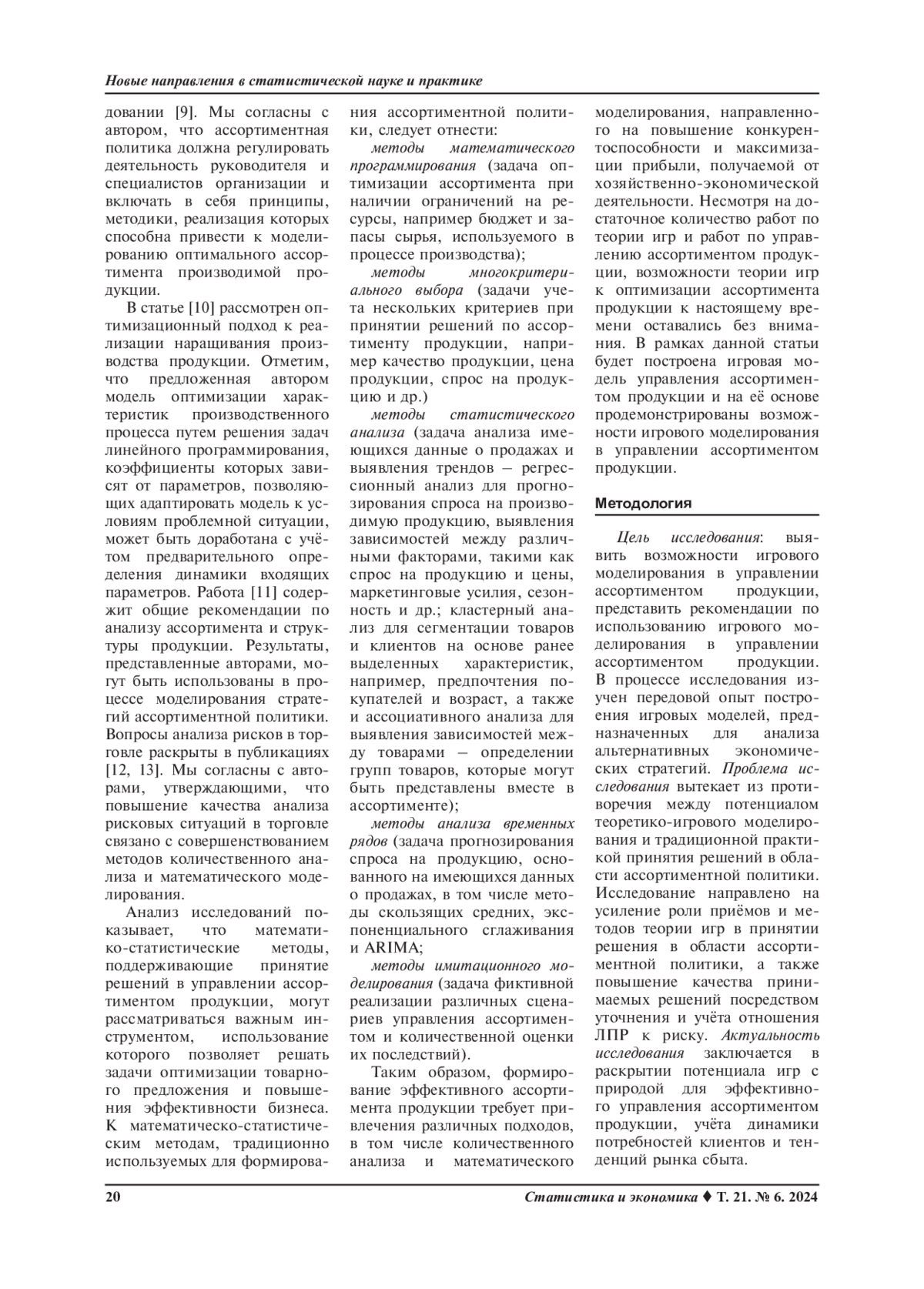 Новые направления в статистической науке и практике

довании [9]. Мы согласны с автором, что ассортиментная политика должна регулировать деятельность руководителя и специалистов организации и включать в себя принципы, методики, реализация которых способна привести к моделированию оптимального ассортимента производимой продукции.

В статье [10] рассмотрен оптимизационный подход к реализации наращивания производства продукции. Отметим, что предложенная автором модель оптимизации характеристик производственного процесса путем решения задач линейного программирования, коэффициенты которых зависят от параметров, позволяющих адаптировать модель к условиям проблемной ситуации, может быть доработана с учётом предварительного определения динамики входящих параметров. Работа [11] содержит общие рекомендации по анализу ассортимента и структуры продукции. Результаты, представленные авторами, могут быть использованы в процессе моделирования стратегий ассортиментной политики. Вопросы анализа рисков в торговле раскрыты в публикациях [12, 13]. Мы согласны с авторами, утверждающими, что повышение качества анализа рисковых ситуаций в торговле связано с совершенствованием методов количественного анализа и математического моделирования.

Анализ исследований показывает, что математико-статистические методы, поддерживающие принятие решений в управлении ассортиментом продукции, могут рассматриваться важным инструментом, использование которого позволяет решать задачи оптимизации товарного предложения и повышения эффективности бизнеса. К математическо-статистическим методам, традиционно используемых для формирования ассортиментной политики, следует отнести:

методы математического программирования (задача оптимизации ассортимента при наличии ограничений на ресурсы, например бюджет и запасы сырья, используемого в процессе производства);

методы многокритериального выбора (задачи учета нескольких критериев при принятии решений по ассортименту продукции, например качество продукции, цена продукции, спрос на продукцию и др.)

методы статистического анализа (задача анализа имеющихся данные о продажах и выявления трендов – регрессионный анализ для прогнозирования спроса на производимую продукцию, выявления зависимостей между различными факторами, такими как спрос на продукцию и цены, маркетинговые усилия, сезонность и др.; кластерный анализ для сегментации товаров и клиентов на основе ранее выделенных характеристик, например, предпочтения покупателей и возраст, а также и ассоциативного анализа для выявления зависимостей между товарами – определении групп товаров, которые могут быть представлены вместе в ассортименте);

методы анализа временных рядов (задача прогнозирования спроса на продукцию, основанного на имеющихся данных о продажах, в том числе методы скользящих средних, экспоненциального сглаживания и ARIMA;

методы имитационного моделирования (задача фиктивной реализации различных сценариев управления ассортиментом и количественной оценки их последствий).

Таким образом, формирование эффективного ассортимента продукции требует привлечения различных подходов, в том числе количественного анализа и математического моделирования, направленного на повышение конкурентоспособности и максимизации прибыли, получаемой от хозяйственно-экономической деятельности. Несмотря на достаточное количество работ по теории игр и работ по управлению ассортиментом продукции, возможности теории игр к оптимизации ассортимента продукции к настоящему времени оставались без внимания. В рамках данной статьи будет построена игровая модель управления ассортиментом продукции и на её основе продемонстрированы возможности игрового моделирования в управлении ассортиментом продукции.

Методология

Цель исследования: выявить возможности игрового моделирования в управлении ассортиментом продукции, представить рекомендации по использованию игрового моделирования в управлении ассортиментом продукции. В процессе исследования изучен передовой опыт построения игровых моделей, предназначенных для анализа альтернативных экономических стратегий. Проблема исследования вытекает из противоречия между потенциалом теоретико-игрового моделирования и традиционной практикой принятия решений в области ассортиментной политики. Исследование направлено на усиление роли приёмов и методов теории игр в принятии решения в области ассортиментной политики, а также повышение качества принимаемых решений посредством уточнения и учёта отношения ЛПР к риску. Актуальность исследования заключается в раскрытии потенциала игр с природой для эффективного управления ассортиментом продукции, учёта динамики потребностей клиентов и тенденций рынка сбыта.

20 Статистика и экономика ♦ Т. 21. № 6. 2024